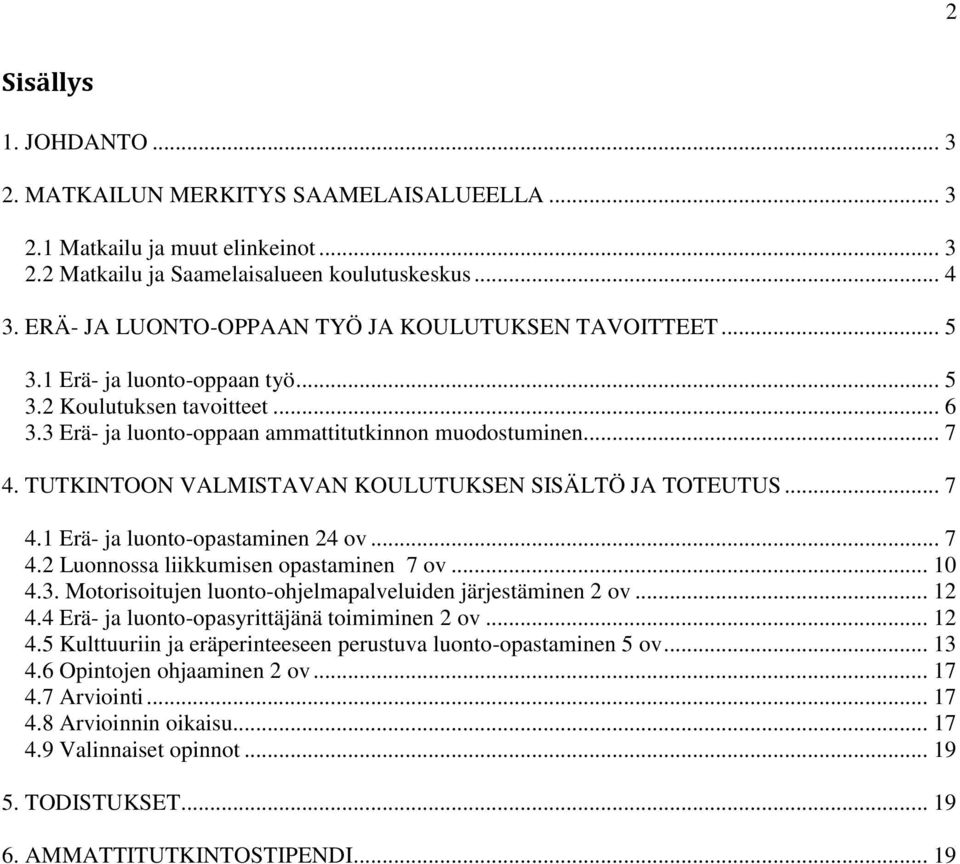 2

Sisällys

1. JOHDANTO ... 3

2. MATKAILUN MERKITYS SAAMELAISALUEELLA ... 3

2.1 Matkailu ja muut elinkeinot ... 3
2.2 Matkailu ja Saamelaisalueen koulutuskeskus ... 4

3. ERÄ- JA LUONTO-OPPAAN TYÖ JA KOULUTUKSEN TAVOITTEET ... 5

3.1 Erä- ja luonto-oppaan työ ... 5
3.2 Koulutuksen tavoitteet ... 6
3.3 Erä- ja luonto-oppaan ammattitutkinnon muodostuminen ... 7

4. TUTKINTOON VALMISTAVAN KOULUTUKSEN SISÄLTÖ JA TOTEUTUS ... 7

4.1 Erä- ja luonto-opastaminen 24 ov ... 7
4.2 Luonnossa liikkumisen opastaminen 7 ov ... 10
4.3. Motorisoitujen luonto-ohjelmapalveluiden järjestäminen 2 ov ... 12
4.4 Erä- ja luonto-opasyrittäjänä toimiminen 2 ov ... 12
4.5 Kulttuuriin ja eräperinteeseen perustuva luonto-opastaminen 5 ov ... 13
4.6 Opintojen ohjaaminen 2 ov ... 17
4.7 Arviointi ... 17
4.8 Arvioinnin oikaisu ... 17
4.9 Valinnaiset opinnot ... 19

5. TODISTUKSET ... 19

6. AMMATTITUTKINTOSTIPENDI ... 19